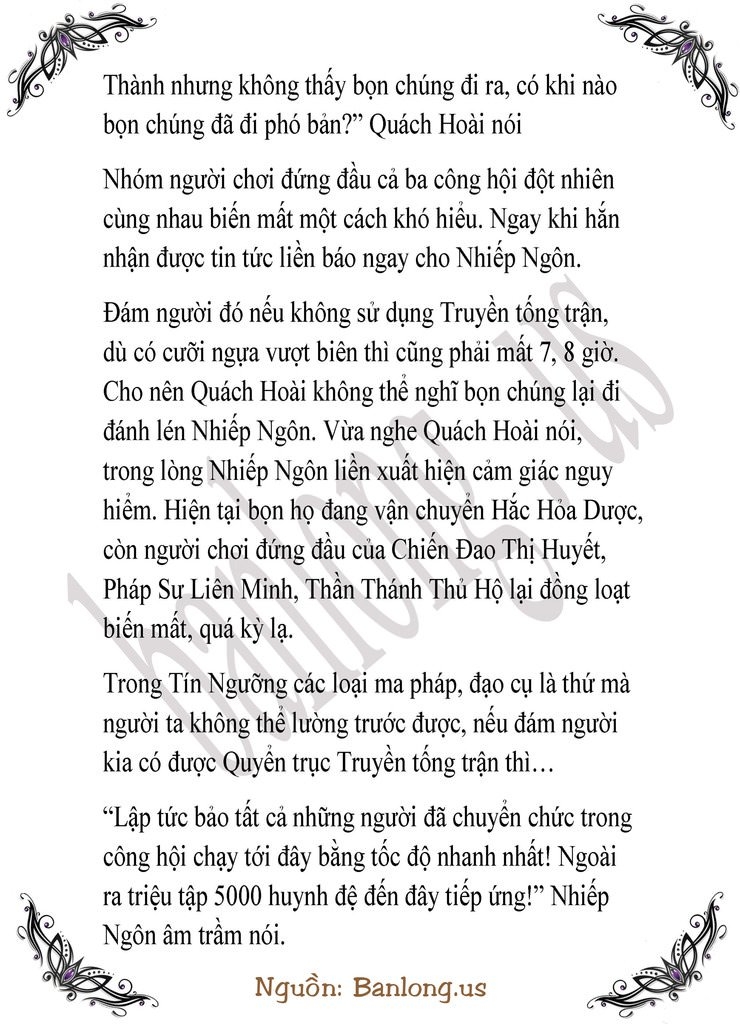 Thành nhưng không thấy bọn chúng đi ra, có khi nào bọn chúng đã đi phó bản?" Quách Hoài nói

Nhóm người chơi đứng đầu cả ba công hội đột nhiên cùng nhau biến mất một cách khó hiểu. Ngay khi hắn nhận được tin tức liền báo ngay cho Nhiếp Ngôn.

Đám người đó nếu không sử dụng Truyền tống trận, dù có cưỡi ngựa vượt biên thì cũng phải mất 7, 8 giờ. Cho nên Quách Hoài không thể nghĩ bọn chúng lại đi đánh lén Nhiếp Ngôn. Vừa nghe Quách Hoài nói, trong lòng Nhiếp Ngôn liền xuất hiện cảm giác nguy hiểm. Hiện tại bọn họ đang vận chuyển Hắc Hỏa Dược, còn người chơi đứng đầu của Chiến Đao Thị Huyết, Pháp Sư Liên Minh, Thần Thánh Thủ Hộ lại đồng loạt biến mất, quá kỳ lạ.

Trong Tín Ngưỡng các loại ma pháp, đạo cụ là thứ mà người ta không thể lường trước được, nếu đám người kia có được Quyển trục Truyền tống trận thì…

"Lập tức bảo tất cả những người đã chuyển chức trong công hội chạy tới đây bằng tốc độ nhanh nhất! Ngoài ra triệu tập 5000 huynh đệ đến đây tiếp ứng!" Nhiếp Ngôn âm trầm nói.

Nguồn: Banlong.us

banlong.us